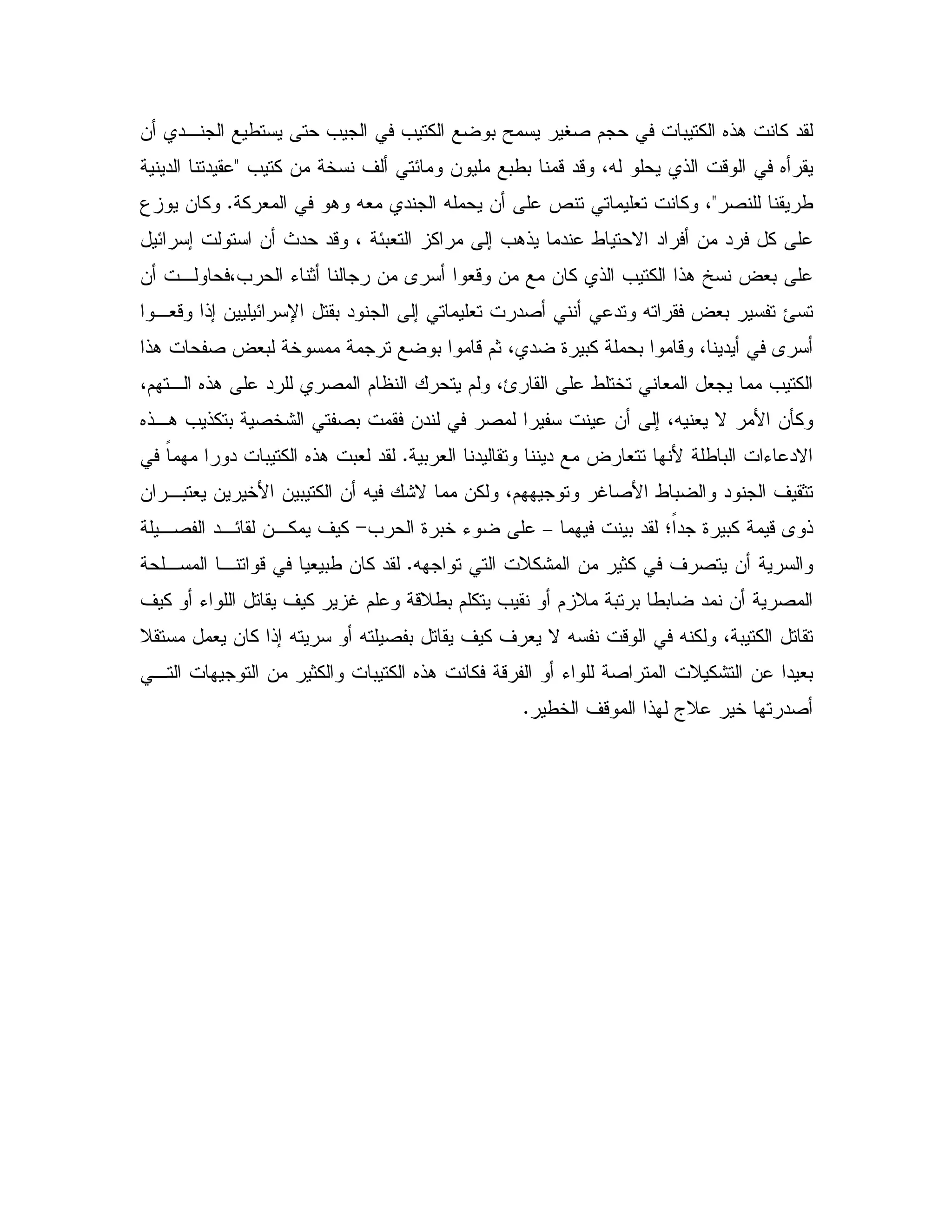 لقد كانت هذه الكتيبات في حجم صغير يسمح بوضع الكتيب في الجيب حتى يستطيع الجندي أن يقرأه في الوقت الذي يحلو له، وقد قمنا بطبع مليون ومائتي ألف نسخة من كتيب "عقيدتنا الدينية طريقنا للنصر"، وكانت تعليماتي تنص على أن يحمله الجندي معه وهو في المعركة. وكان يوزع على كل فرد من أفراد الاحتياط عندما يذهب إلى مراكز التعبئة ، وقد حدث أن استولت إسرائيل على بعض نسخ هذا الكتيب الذي كان مع من وقعوا أسرى من رجالنا أثناء الحرب،فحاولت أن تسئ تفسير بعض فقراته وتدعي أنني أصدرت تعليماتي إلى الجنود بقتل الإسرائيليين إذا وقعوا أسرى في أيدينا، وقاموا بحملة كبيرة ضدي، ثم قاموا بوضع ترجمة ممسوخة لبعض صفحات هذا الكتيب مما يجعل المعاني تختلط على القارئ، ولم يتحرك النظام المصري للرد على هذه التهم، وكأن الأمر لا يعنيه، إلى أن عينت سفيرا لمصر في لندن فقمت بصفتي الشخصية بتكذيب هذه الادعاءات الباطلة لأنها تتعارض مع ديننا وتقاليدنا العربية. لقد لعبت هذه الكتيبات دورا مهماً في تثقيف الجنود والضباط الأصاغر وتوجيههم، ولكن مما لاشك فيه أن الكتيبين الأخيرين يعتبران ذوى قيمة كبيرة جداً؛ لقد بينت فيهما – على ضوء خبرة الحرب– كيف يمكن لقائد الفصيلة والسرية أن يتصرف في كثير من المشكلات التي تواجهه. لقد كان طبيعيا في قواتنا المسلحة المصرية أن نمد ضابطا برتبة ملازم أو نقيب يتكلم بطلاقة وعلم غزير كيف يقاتل اللواء أو كيف تقاتل الكتيبة، ولكنه في الوقت نفسه لا يعرف كيف يقاتل بفصيلته أو سريته إذا كان يعمل مستقلا بعيدا عن التشكيلات المتراصة للواء أو الفرقة فكانت هذه الكتيبات والكثير من التوجيهات التي أصدرتها خير علاج لهذا الموقف الخطير.